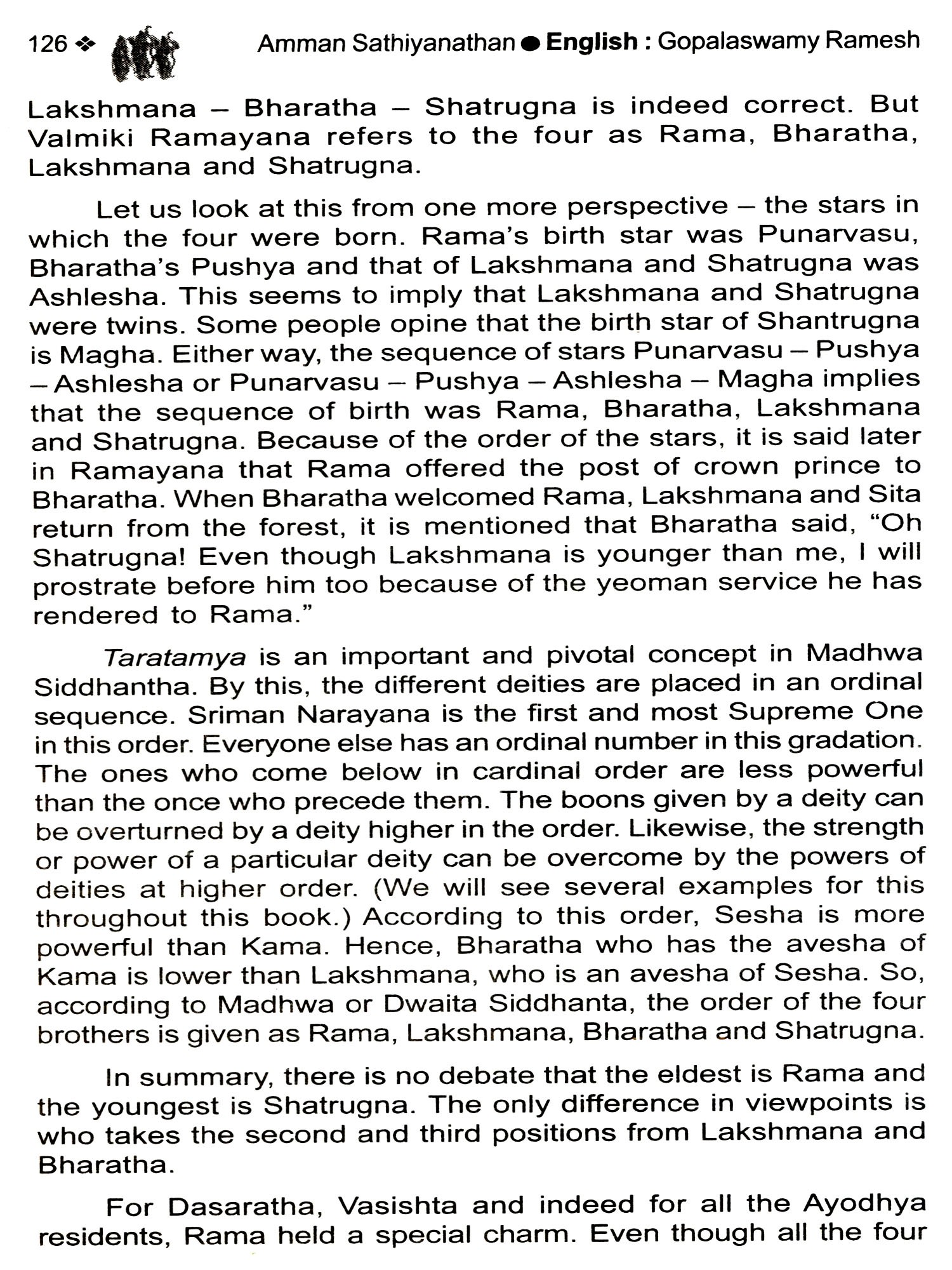 126 ❖ Amman Sathiyanathan ● English : Gopalaswamy Ramesh

Lakshmana – Bharatha – Shatrugna is indeed correct. But Valmiki Ramayana refers to the four as Rama, Bharatha, Lakshmana and Shatrugna.

Let us look at this from one more perspective – the stars in which the four were born. Rama's birth star was Punarvasu, Bharatha's Pushya and that of Lakshmana and Shatrugna was Ashlesha. This seems to imply that Lakshmana and Shatrugna were twins. Some people opine that the birth star of Shantrugna is Magha. Either way, the sequence of stars Punarvasu – Pushya – Ashlesha or Punarvasu – Pushya – Ashlesha – Magha implies that the sequence of birth was Rama, Bharatha, Lakshmana and Shatrugna. Because of the order of the stars, it is said later in Ramayana that Rama offered the post of crown prince to Bharatha. When Bharatha welcomed Rama, Lakshmana and Sita return from the forest, it is mentioned that Bharatha said, "Oh Shatrugna! Even though Lakshmana is younger than me, I will prostrate before him too because of the yeoman service he has rendered to Rama."

Taratamya is an important and pivotal concept in Madhwa Siddhantha. By this, the different deities are placed in an ordinal sequence. Sriman Narayana is the first and most Supreme One in this order. Everyone else has an ordinal number in this gradation. The ones who come below in cardinal order are less powerful than the once who precede them. The boons given by a deity can be overturned by a deity higher in the order. Likewise, the strength or power of a particular deity can be overcome by the powers of deities at higher order. (We will see several examples for this throughout this book.) According to this order, Sesha is more powerful than Kama. Hence, Bharatha who has the avesha of Kama is lower than Lakshmana, who is an avesha of Sesha. So, according to Madhwa or Dwaita Siddhanta, the order of the four brothers is given as Rama, Lakshmana, Bharatha and Shatrugna.

In summary, there is no debate that the eldest is Rama and the youngest is Shatrugna. The only difference in viewpoints is who takes the second and third positions from Lakshmana and Bharatha.

For Dasaratha, Vasishta and indeed for all the Ayodhya residents, Rama held a special charm. Even though all the four